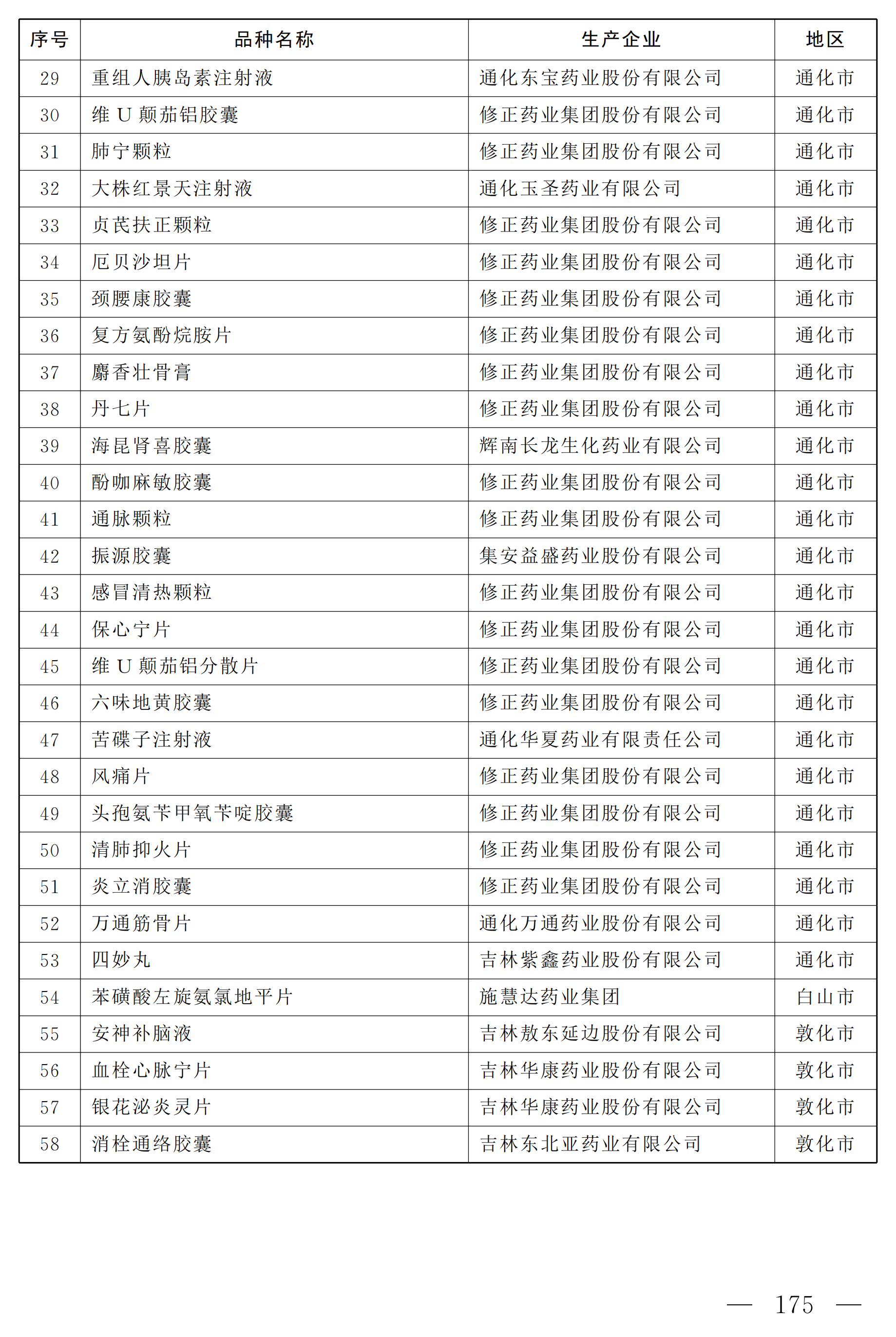 | 序号 | 品种名称 | 生产企业 | 地区 |
|---|---|---|---|
| 29 | 重组人胰岛素注射液 | 通化东宝药业股份有限公司 | 通化市 |
| 30 | 维 U 颠茄铝胶囊 | 修正药业集团股份有限公司 | 通化市 |
| 31 | 肺宁颗粒 | 修正药业集团股份有限公司 | 通化市 |
| 32 | 大株红景天注射液 | 通化玉圣药业有限公司 | 通化市 |
| 33 | 贞芪扶正颗粒 | 修正药业集团股份有限公司 | 通化市 |
| 34 | 厄贝沙坦片 | 修正药业集团股份有限公司 | 通化市 |
| 35 | 颈腰康胶囊 | 修正药业集团股份有限公司 | 通化市 |
| 36 | 复方氨酚烷胺片 | 修正药业集团股份有限公司 | 通化市 |
| 37 | 麝香壮骨膏 | 修正药业集团股份有限公司 | 通化市 |
| 38 | 丹七片 | 修正药业集团股份有限公司 | 通化市 |
| 39 | 海昆肾喜胶囊 | 辉南长龙生化药业有限公司 | 通化市 |
| 40 | 酚咖麻敏胶囊 | 修正药业集团股份有限公司 | 通化市 |
| 41 | 通脉颗粒 | 修正药业集团股份有限公司 | 通化市 |
| 42 | 振源胶囊 | 集安益盛药业股份有限公司 | 通化市 |
| 43 | 感冒清热颗粒 | 修正药业集团股份有限公司 | 通化市 |
| 44 | 保心宁片 | 修正药业集团股份有限公司 | 通化市 |
| 45 | 维 U 颠茄铝分散片 | 修正药业集团股份有限公司 | 通化市 |
| 46 | 六味地黄胶囊 | 修正药业集团股份有限公司 | 通化市 |
| 47 | 苦碟子注射液 | 通化华夏药业有限责任公司 | 通化市 |
| 48 | 风痛片 | 修正药业集团股份有限公司 | 通化市 |
| 49 | 头孢氨苄甲氧苄啶胶囊 | 修正药业集团股份有限公司 | 通化市 |
| 50 | 清肺抑火片 | 修正药业集团股份有限公司 | 通化市 |
| 51 | 炎立消胶囊 | 修正药业集团股份有限公司 | 通化市 |
| 52 | 万通筋骨片 | 通化万通药业股份有限公司 | 通化市 |
| 53 | 四妙丸 | 吉林紫鑫药业股份有限公司 | 通化市 |
| 54 | 苯磺酸左旋氨氯地平片 | 施慧达药业集团 | 白山市 |
| 55 | 安神补脑液 | 吉林敖东延边股份有限公司 | 敦化市 |
| 56 | 血栓心脉宁片 | 吉林华康药业股份有限公司 | 敦化市 |
| 57 | 银花泌炎灵片 | 吉林华康药业股份有限公司 | 敦化市 |
| 58 | 消栓通络胶囊 | 吉林东北亚药业有限公司 | 敦化市 |

— 175 —